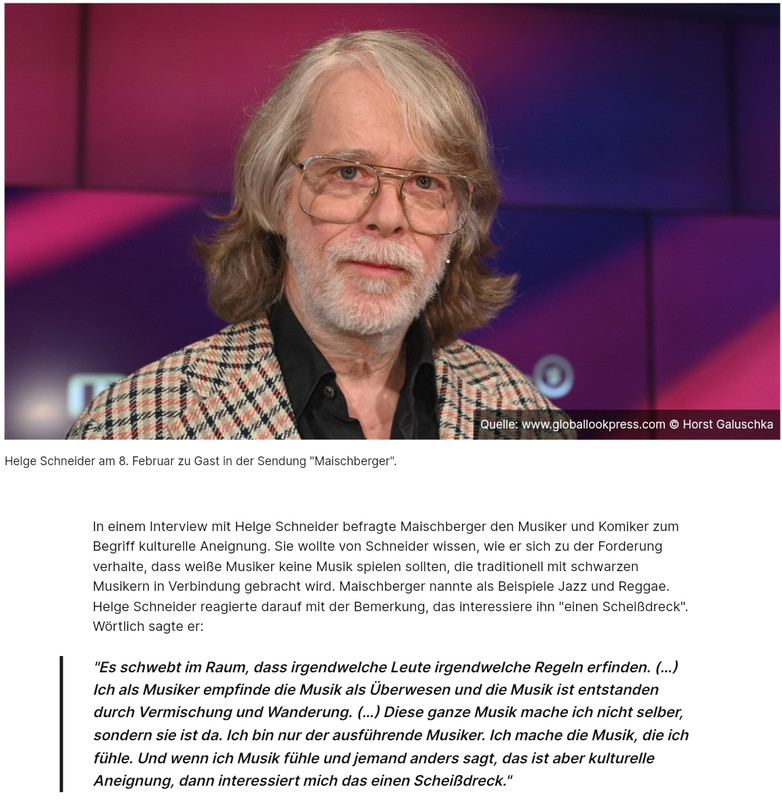 Quelle: www.globallookpress.com © Horst Galuschka

Helge Schneider am 8. Februar zu Gast in der Sendung "Maischberger".

In einem Interview mit Helge Schneider befragte Maischberger den Musiker und Komiker zum Begriff kulturelle Aneignung. Sie wollte von Schneider wissen, wie er sich zu der Forderung verhalte, dass weiße Musiker keine Musik spielen sollten, die traditionell mit schwarzen Musikern in Verbindung gebracht wird. Maischberger nannte als Beispiele Jazz und Reggae. Helge Schneider reagierte darauf mit der Bemerkung, das interessiere ihn "einen Scheißdreck". Wörtlich sagte er:

"Es schwebt im Raum, dass irgendwelche Leute irgendwelche Regeln erfinden. (...) Ich als Musiker empfinde die Musik als Überwesen und die Musik ist entstanden durch Vermischung und Wanderung. (...) Diese ganze Musik mache ich nicht selber, sondern sie ist da. Ich bin nur der ausführende Musiker. Ich mache die Musik, die ich fühle. Und wenn ich Musik fühle und jemand anders sagt, das ist aber kulturelle Aneignung, dann interessiert mich das einen Scheißdreck."